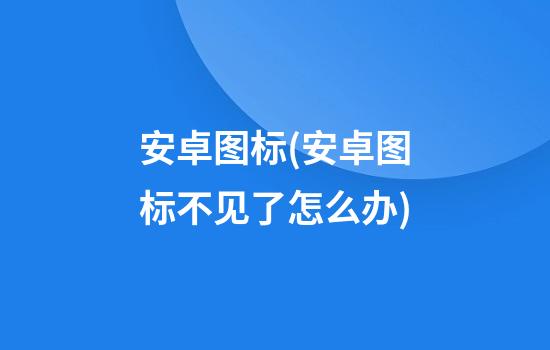 安卓图标(安卓图标不见了怎么办)